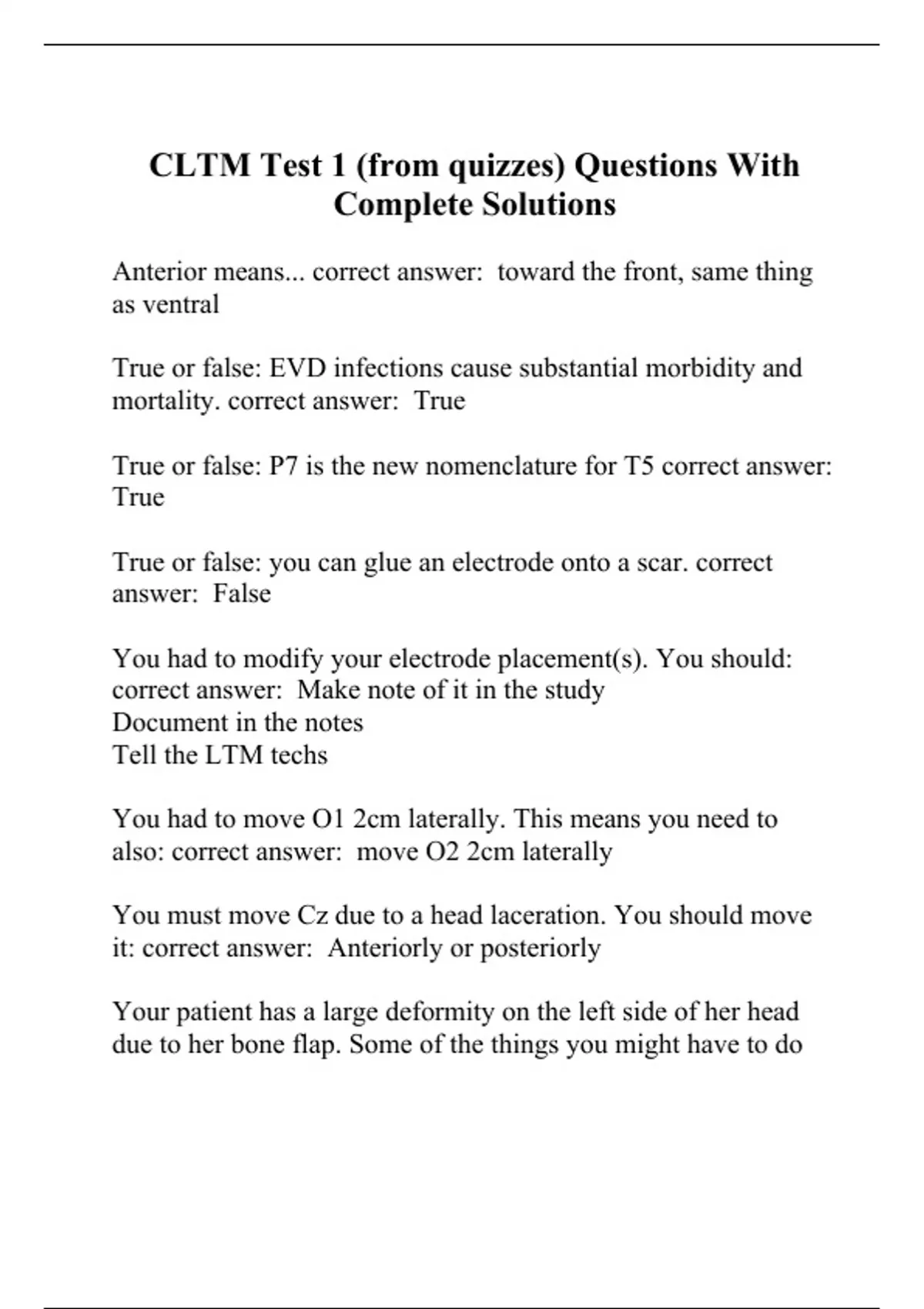 CLTM Test 1 (from quizzes) Questions With Complete Solutions

Anterior means... correct answer:  toward the front, same thing as ventral

True or false: EVD infections cause substantial morbidity and mortality. correct answer:  True

True or false: P7 is the new nomenclature for T5 correct answer:  True

True or false: you can glue an electrode onto a scar. correct answer:  False

You had to modify your electrode placement(s). You should: correct answer:  Make note of it in the study
Document in the notes
Tell the LTM techs

You had to move O1 2cm laterally. This means you need to also: correct answer:  move O2 2cm laterally

You must move Cz due to a head laceration. You should move it: correct answer:  Anteriorly or posteriorly

Your patient has a large deformity on the left side of her head due to her bone flap. Some of the things you might have to do